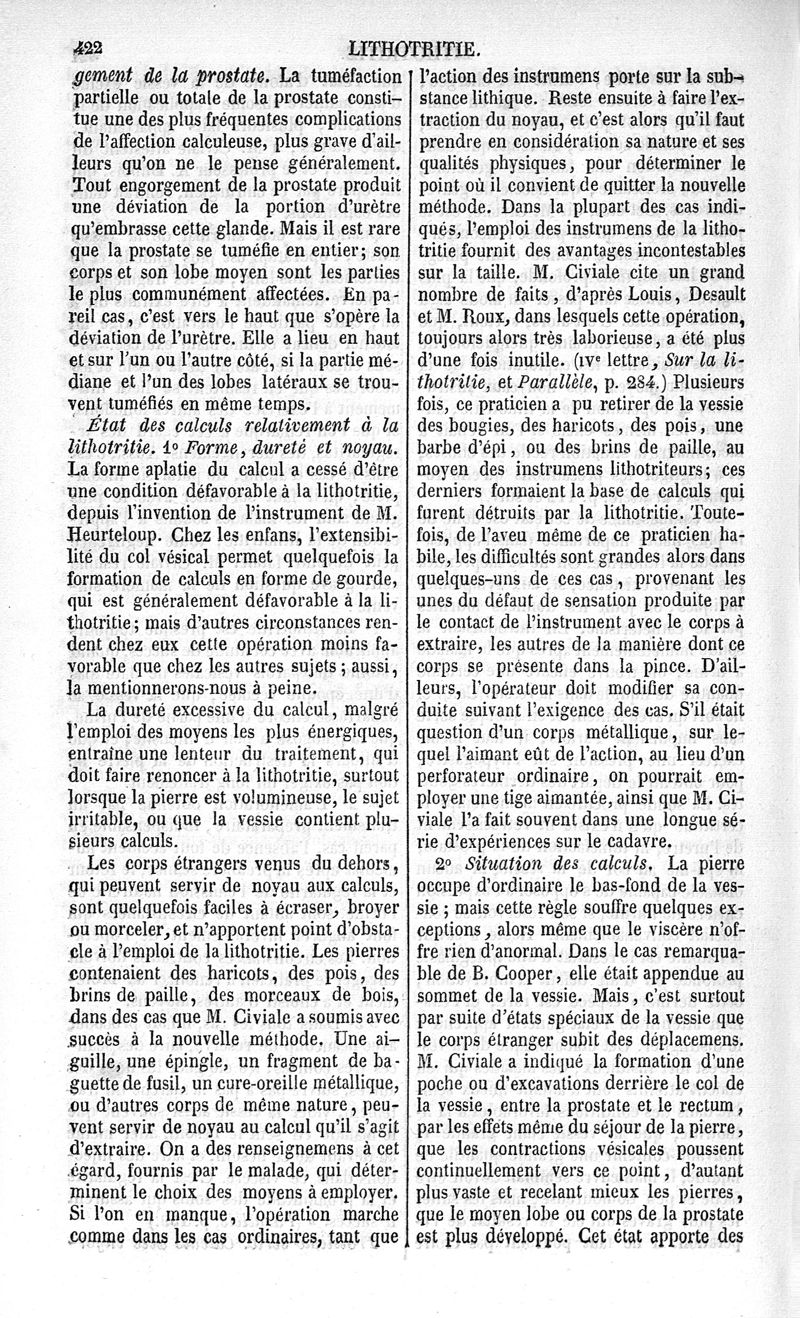 422 LITHOTRITIE.

gement de la prostate. La tuméfaction partielle ou totale de la prostate constitue une des plus fréquentes complications de l'affection calculeuse, plus grave d'ailleurs qu'on ne le pense généralement. Tout engorgement de la prostate produit une déviation de la portion d'urètre qu'embrasse cette glande. Mais il est rare que la prostate se tuméfie en entier; son corps et son lobe moyen sont les parties le plus communément affectées. En pareil cas, c'est vers le haut que s'opère la déviation de l'urètre. Elle a lieu en haut et sur l'un ou l'autre côté, si la partie médiane et l'un des lobes latéraux se trouvent tuméfiés en même temps.

État des calculs relativement à la lithotritie. 1° Forme, dureté et noyau. La forme aplatie du calcul a cessé d'être une condition défavorable à la lithotritie, depuis l'invention de l'instrument de M. Heurteloup. Chez les enfans, l'extensibilité du col vésical permet quelquefois la formation de calculs en forme de gourde, qui est généralement défavorable à la lithotritie; mais d'autres circonstances rendent chez eux cette opération moins favorable que chez les autres sujets; aussi, la mentionnerons-nous à peine.

La dureté excessive du calcul, malgré l'emploi des moyens les plus énergiques, entraîne une lenteur du traitement, qui doit faire renoncer à la lithotritie, surtout lorsque la pierre est volumineuse, le sujet irritable, ou que la vessie contient plusieurs calculs.

Les corps étrangers venus du dehors, qui peuvent servir de noyau aux calculs, sont quelquefois faciles à écraser, broyer ou morceler, et n'apportent point d'obstacle à l'emploi de la lithotritie. Les pierres contenaient des haricots, des pois, des brins de paille, des morceaux de bois, dans des cas que M. Civiale a soumis avec succès à la nouvelle méthode. Une aiguille, une épingle, un fragment de baguette de fusil, un cure-oreille métallique, ou d'autres corps de même nature, peuvent servir de noyau au calcul qu'il s'agit d'extraire. On a des renseignemens à cet égard, fournis par le malade, qui déterminent le choix des moyens à employer. Si l'on en manque, l'opération marche comme dans les cas ordinaires, tant que l'action des instrumens porte sur la substance lithique. Reste ensuite à faire l'extraction du noyau, et c'est alors qu'il faut prendre en considération sa nature et ses qualités physiques, pour déterminer le point où il convient de quitter la nouvelle méthode. Dans la plupart des cas indiqués, l'emploi des instrumens de la lithotritie fournit des avantages incontestables sur la taille. M. Civiale cite un grand nombre de faits, d'après Louis, Desault et M. Roux, dans lesquels cette opération, toujours alors très laborieuse, a été plus d'une fois inutile. (IVe lettre, Sur la lithotritie, et Parallèle, p. 284.) Plusieurs fois, ce praticien a pu retirer de la vessie des bougies, des haricots, des pois, une barbe d'épi, ou des brins de paille, au moyen des instrumens lithotriteurs; ces derniers formaient la base de calculs qui furent détruits par la lithotritie. Toutefois, de l'aveu même de ce praticien habile, les difficultés sont grandes alors dans quelques-uns de ces cas, provenant les unes du défaut de sensation produite par le contact de l'instrument avec le corps à extraire, les autres de la manière dont ce corps se présente dans la pince. D'ailleurs, l'opérateur doit modifier sa conduite suivant l'exigence des cas. S'il était question d'un corps métallique, sur lequel l'aimant eût de l'action, au lieu d'un perforateur ordinaire, on pourrait employer une tige aimantée, ainsi que M. Civiale l'a fait souvent dans une longue série d'expériences sur le cadavre.

2° Situation des calculs. La pierre occupe d'ordinaire le bas-fond de la vessie; mais cette règle souffre quelques exceptions, alors même que le viscère n'offre rien d'anormal. Dans le cas remarquable de B. Cooper, elle était appendue au sommet de la vessie. Mais, c'est surtout par suite d'états spéciaux de la vessie que le corps étranger subit des déplacemens. M. Civiale a indiqué la formation d'une poche ou d'excavations derrière le col de la vessie, entre la prostate et le rectum, par les effets même du séjour de la pierre, que les contractions vésicales poussent continuellement vers ce point, d'autant plus vaste et recelant mieux les pierres, que le moyen lobe ou corps de la prostate est plus développé. Cet état apporte des